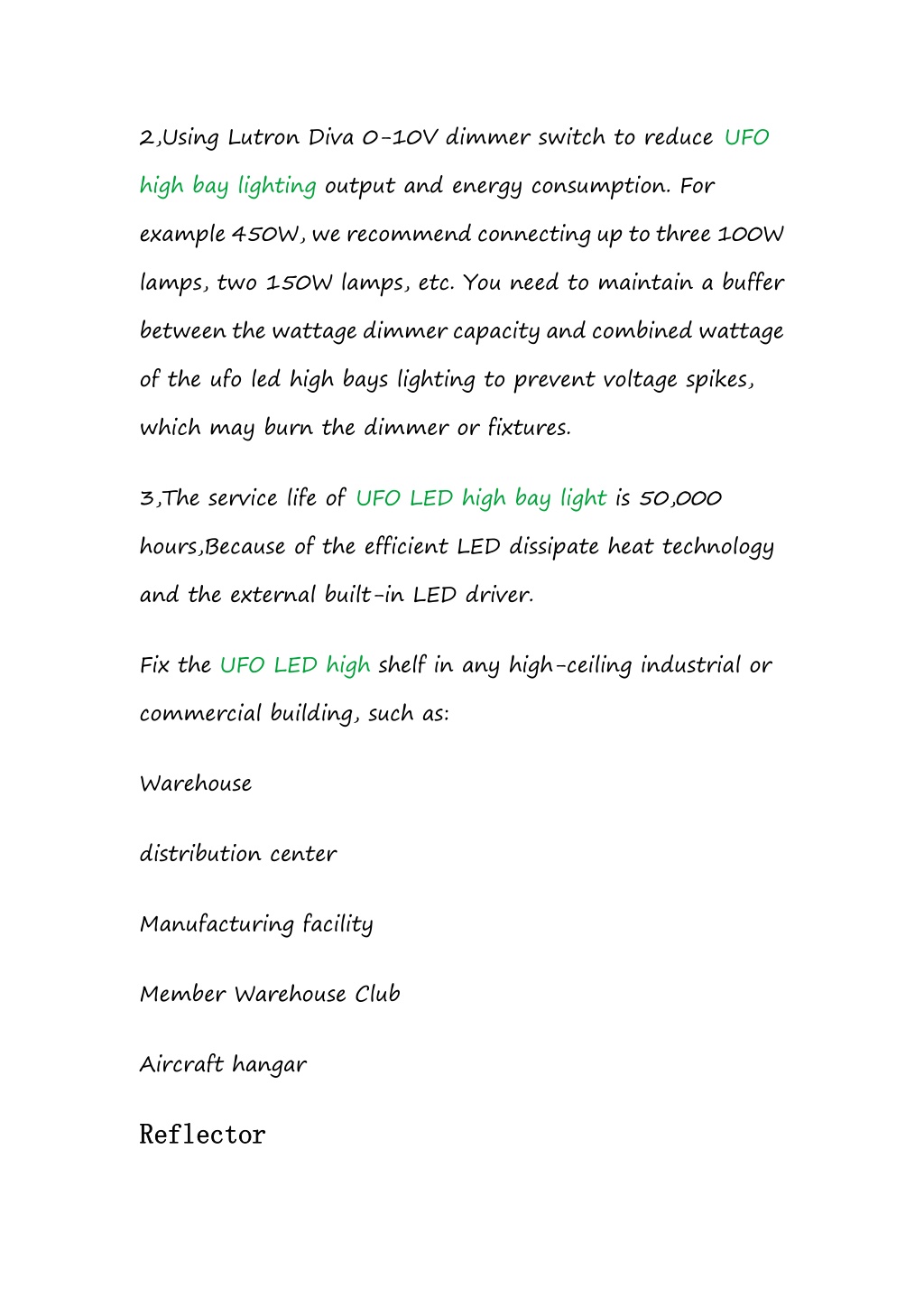 2,Using Lutron Diva 0-10V dimmer switch to reduce UFO high bay lighting output and energy consumption. For example 450W, we recommend connecting up to three 100W lamps, two 150W lamps, etc. You need to maintain a buffer between the wattage dimmer capacity and combined wattage of the ufo led high bays lighting to prevent voltage spikes, which may burn the dimmer or fixtures.

3,The service life of UFO LED high bay light is 50,000 hours,Because of the efficient LED dissipate heat technology and the external built-in LED driver.

Fix the UFO LED high shelf in any high-ceiling industrial or commercial building, such as:

Warehouse

distribution center

Manufacturing facility

Member Warehouse Club

Aircraft hangar

Reflector